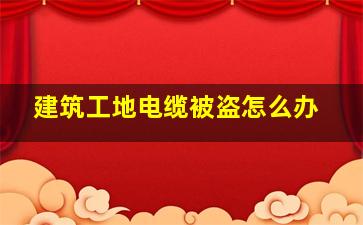 建筑工地电缆被盗怎么办